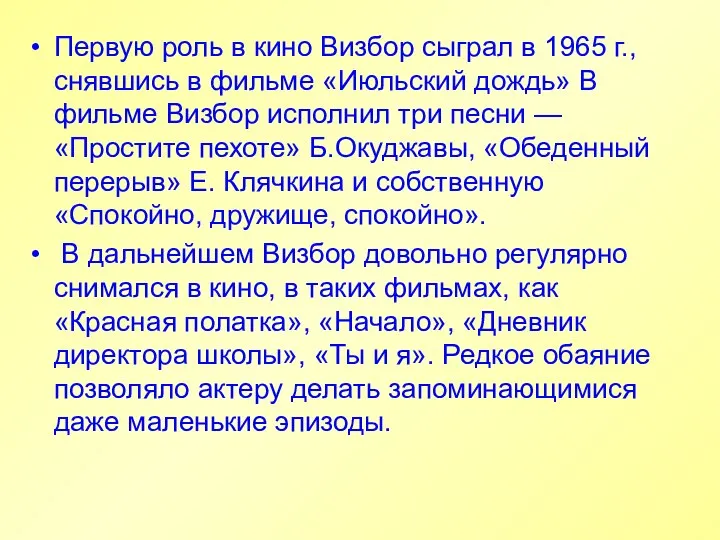 • Первую роль в кино Визбор сыграл в 1965 г., снявшись в фильме «Июльский дождь» В фильме Визбор исполнил три песни — «Простите пехоте» Б.Окуджавы, «Обеденный перерыв» Е. Клячкина и собственную «Спокойно, дружище, спокойно».

• В дальнейшем Визбор довольно регулярно снимался в кино, в таких фильмах, как «Красная полатка», «Начало», «Дневник директора школы», «Ты и я». Редкое обаяние позволяло актеру делать запоминающимися даже маленькие эпизоды.